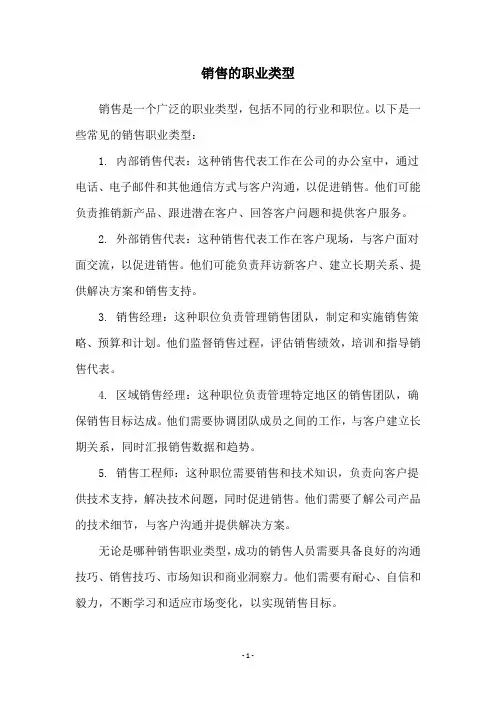 销售的职业类型

销售是一个广泛的职业类型，包括不同的行业和职位。以下是一些常见的销售职业类型：

1. 内部销售代表：这种销售代表工作在公司的办公室中，通过电话、电子邮件和其他通信方式与客户沟通，以促进销售。他们可能负责推销新产品、跟进潜在客户、回答客户问题和提供客户服务。

2. 外部销售代表：这种销售代表工作在客户现场，与客户面对面交流，以促进销售。他们可能负责拜访新客户、建立长期关系、提供解决方案和销售支持。

3. 销售经理：这种职位负责管理销售团队，制定和实施销售策略、预算和计划。他们监督销售过程，评估销售绩效，培训和指导销售代表。

4. 区域销售经理：这种职位负责管理特定地区的销售团队，确保销售目标达成。他们需要协调团队成员之间的工作，与客户建立长期关系，同时汇报销售数据和趋势。

5. 销售工程师：这种职位需要销售和技术知识，负责向客户提供技术支持，解决技术问题，同时促进销售。他们需要了解公司产品的技术细节，与客户沟通并提供解决方案。

无论是哪种销售职业类型，成功的销售人员需要具备良好的沟通技巧、销售技巧、市场知识和商业洞察力。他们需要有耐心、自信和毅力，不断学习和适应市场变化，以实现销售目标。

- 1 -